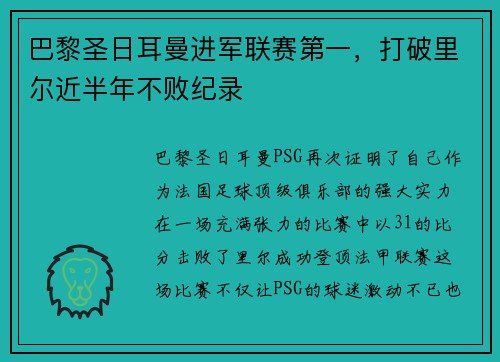 巴黎圣日耳曼进军联赛第一，打破里尔近半年不败纪录

巴黎圣日耳曼PSG再次证明了自己作为法国足球顶级俱乐部的强大实力在一场充满张力的比赛中以31的比分击败了里尔成功登顶法甲联赛这场比赛不仅让PSG的球迷激动不已也